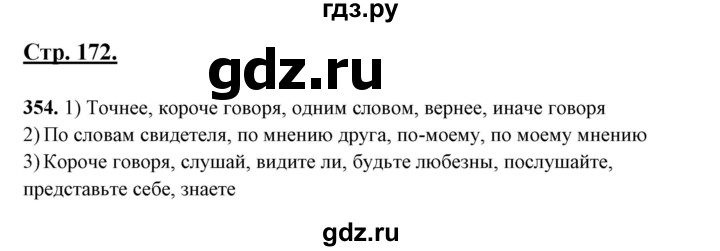 гдз.ру

Стр. 172.

gdz.ru

354. 1) Точнее, короче говоря, одним словом, вернее, иначе говоря
2) По словам свидетеля, по мнению друга, по-моему, по моему мнению
3) Короче говоря, слушай, видите ли, будьте любезны, послушайте, представьте себе, знаете

gdz.ru